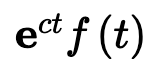 $\mathbf{e}^{ct} f(t)$